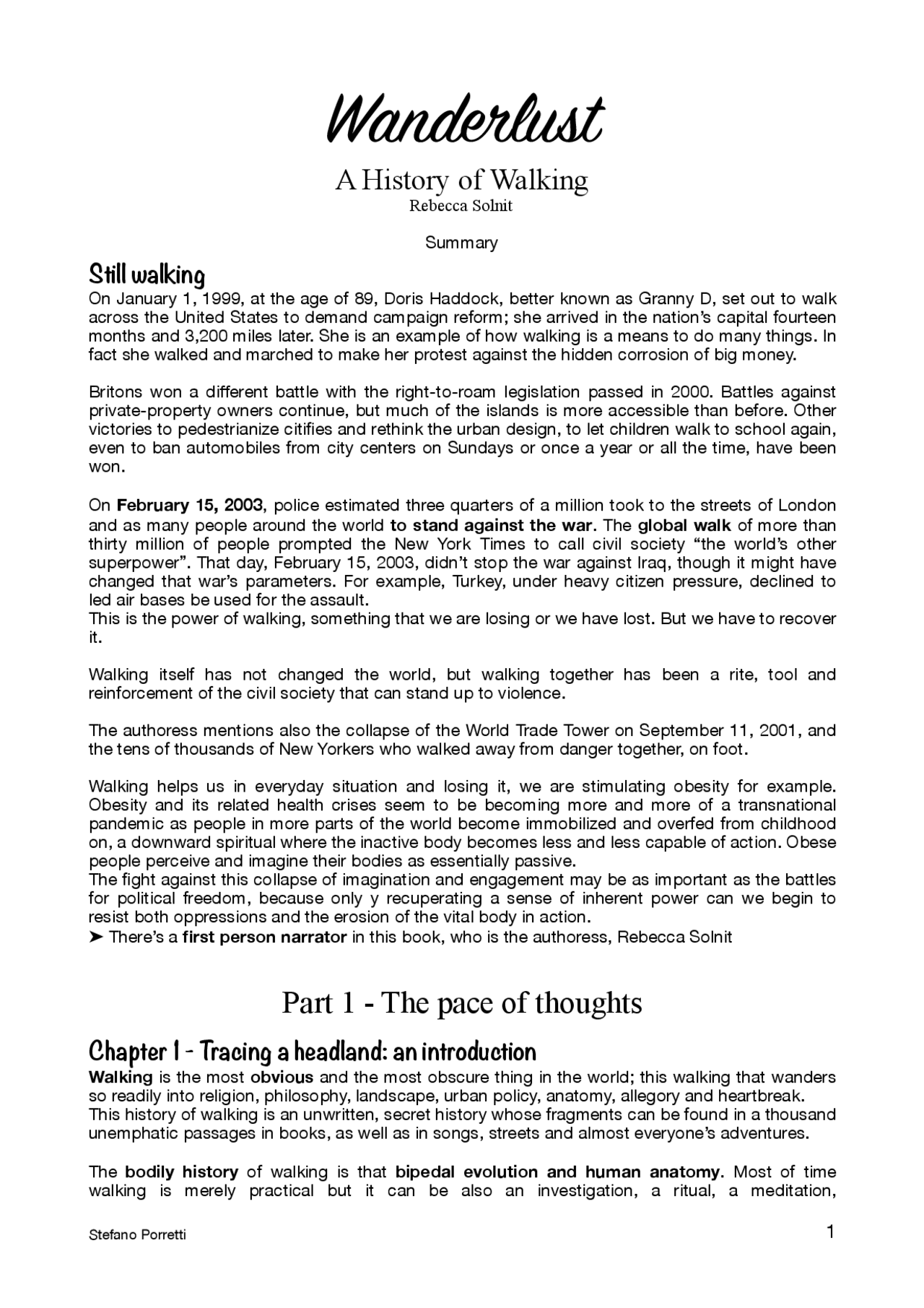 Wanderlust

A History of Walking
Rebecca Solnit

Summary

Still walking
On January 1, 1999, at the age of 89, Doris Haddock, better known as Granny D, set out to walk across the United States to demand campaign reform; she arrived in the nation's capital fourteen months and 3,200 miles later. She is an example of how walking is a means to do many things. In fact she walked and marched to make her protest against the hidden corrosion of big money.

Britons won a different battle with the right-to-roam legislation passed in 2000. Battles against private-property owners continue, but much of the islands is more accessible than before. Other victories to pedestrianize citifies and rethink the urban design, to let children walk to school again, even to ban automobiles from city centers on Sundays or once a year or all the time, have been won.

On February 15, 2003, police estimated three quarters of a million took to the streets of London and as many people around the world to stand against the war. The global walk of more than thirty million of people prompted the New York Times to call civil society "the world's other superpower". That day, February 15, 2003, didn't stop the war against Iraq, though it might have changed that war's parameters. For example, Turkey, under heavy citizen pressure, declined to led air bases be used for the assault.
This is the power of walking, something that we are losing or we have lost. But we have to recover it.

Walking itself has not changed the world, but walking together has been a rite, tool and reinforcement of the civil society that can stand up to violence.

The authoress mentions also the collapse of the World Trade Tower on September 11, 2001, and the tens of thousands of New Yorkers who walked away from danger together, on foot.

Walking helps us in everyday situation and losing it, we are stimulating obesity for example. Obesity and its related health crises seem to be becoming more and more of a transnational pandemic as people in more parts of the world become immobilized and overfed from childhood on, a downward spiritual where the inactive body becomes less and less capable of action. Obese people perceive and imagine their bodies as essentially passive.
The fight against this collapse of imagination and engagement may be as important as the battles for political freedom, because only y recuperating a sense of inherent power can we begin to resist both oppressions and the erosion of the vital body in action.
➤ There's a first person narrator in this book, who is the authoress, Rebecca Solnit

Part 1 - The pace of thoughts

Chapter 1 - Tracing a headland: an introduction
Walking is the most obvious and the most obscure thing in the world; this walking that wanders so readily into religion, philosophy, landscape, urban policy, anatomy, allegory and heartbreak.
This history of walking is an unwritten, secret history whose fragments can be found in a thousand unemphatic passages in books, as well as in songs, streets and almost everyone's adventures.

The bodily history of walking is that bipedal evolution and human anatomy. Most of time walking is merely practical but it can be also an investigation, a ritual, a meditation,

Stefano Porretti
1